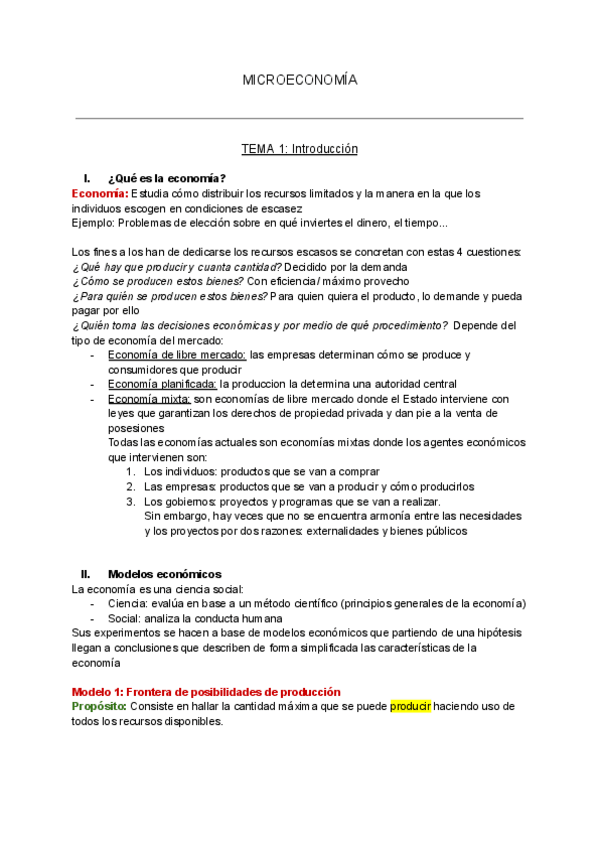 MICROECONOMÍA

TEMA 1: Introducción

I. ¿Qué es la economía?

Economía: Estudia cómo distribuir los recursos limitados y la manera en la que los individuos escogen en condiciones de escasez
Ejemplo: Problemas de elección sobre en qué inviertes el dinero, el tiempo...

Los fines a los han de dedicarse los recursos escasos se concretan con estas 4 cuestiones:
¿Qué hay que producir y cuanta cantidad? Decidido por la demanda
¿Cómo se producen estos bienes? Con eficiencia/ máximo provecho
¿Para quién se producen estos bienes? Para quien quiera el producto, lo demande y pueda pagar por ello
¿Quién toma las decisiones económicas y por medio de qué procedimiento? Depende del tipo de economía del mercado:

- Economía de libre mercado: las empresas determinan cómo se produce y consumidores que producir
- Economía planificada: la produccion la determina una autoridad central
- Economía mixta: son economías de libre mercado donde el Estado interviene con leyes que garantizan los derechos de propiedad privada y dan pie a la venta de posesiones
Todas las economías actuales son economías mixtas donde los agentes económicos que intervienen son:
1. Los individuos: productos que se van a comprar
2. Las empresas: productos que se van a producir y cómo producirlos
3. Los gobiernos: proyectos y programas que se van a realizar.
Sin embargo, hay veces que no se encuentra armonía entre las necesidades y los proyectos por dos razones: externalidades y bienes públicos

II. Modelos económicos

La economía es una ciencia social:
- Ciencia: evalúa en base a un método científico (principios generales de la economía)
- Social: analiza la conducta humana
Sus experimentos se hacen a base de modelos económicos que partiendo de una hipótesis llegan a conclusiones que describen de forma simplificada las características de la economía

Modelo 1: Frontera de posibilidades de producción
Propósito: Consiste en hallar la cantidad máxima que se puede producir haciendo uso de todos los recursos disponibles.